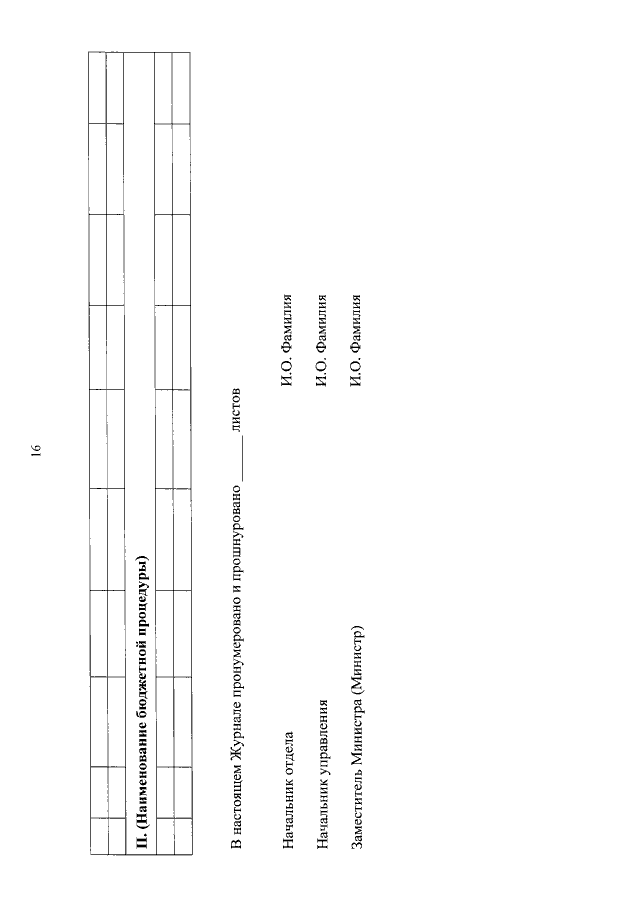 16

II. (Наименование бюджетной процедуры)

В настоящем Журнале пронумеровано и прошнуровано ____ листов

Начальник отдела И.О. Фамилия

Начальник управления И.О. Фамилия

Заместитель Министра (Министр) И.О. Фамилия